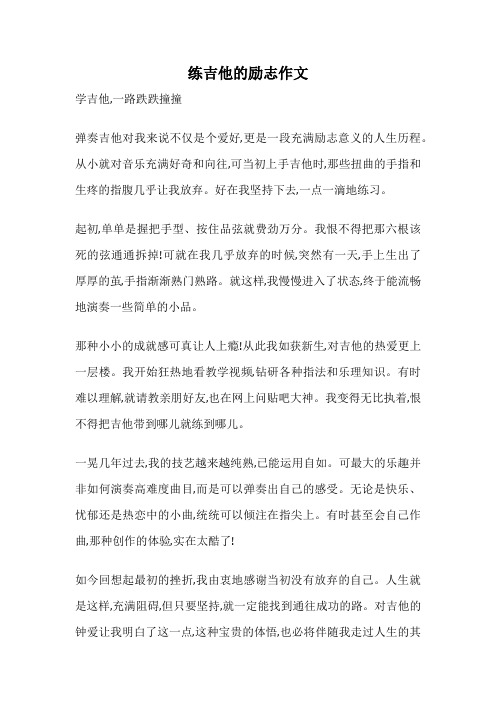 练吉他的励志作文

学吉他,一路跌跌撞撞

弹奏吉他对我来说不仅是个爱好,更是一段充满励志意义的人生历程。从小就对音乐充满好奇和向往,可当初上手吉他时,那些扭曲的手指和生疼的指腹几乎让我放弃。好在我坚持下去,一点一滴地练习。

起初,单单是握把手型、按住品弦就费劲万分。我恨不得把那六根该死的弦通通拆掉!可就在我几乎放弃的时候,突然有一天,手上生出了厚厚的茧,手指渐渐熟门熟路。就这样,我慢慢进入了状态,终于能流畅地演奏一些简单的小品。

那种小小的成就感可真让人上瘾!从此我如获新生,对吉他的热爱更上一层楼。我开始狂热地看教学视频,钻研各种指法和乐理知识。有时难以理解,就请教亲朋好友,也在网上问贴吧大神。我变得无比执着,恨不得把吉他带到哪儿就练到哪儿。

一晃几年过去,我的技艺越来越纯熟,已能运用自如。可最大的乐趣并非如何演奏高难度曲目,而是可以弹奏出自己的感受。无论是快乐、忧郁还是热恋中的小曲,统统可以倾注在指尖上。有时甚至会自己作曲,那种创作的体验,实在太酷了!

如今回想起最初的挫折,我由衷地感谢当初没有放弃的自己。人生就是这样,充满阻碍,但只要坚持,就一定能找到通往成功的路。对吉他的钟爱让我明白了这一点,这种宝贵的体悟,也必将伴随我走过人生的其